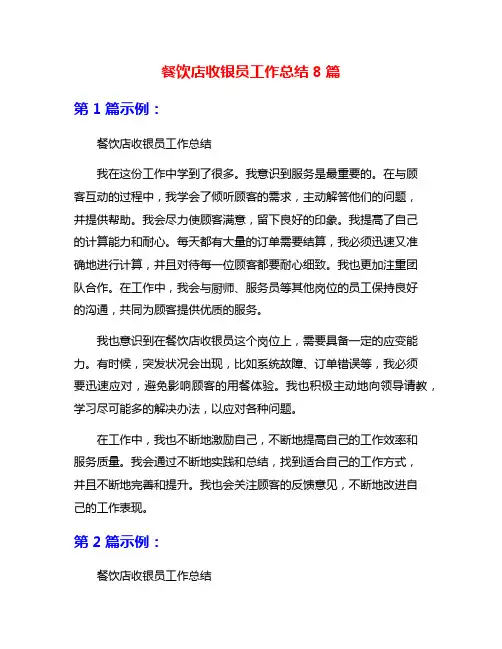 餐饮店收银员工作总结 8 篇

第 1 篇示例：

餐饮店收银员工作总结

我在这份工作中学到了很多。我意识到服务是最重要的。在与顾客互动的过程中，我学会了倾听顾客的需求，主动解答他们的问题，并提供帮助。我会尽力使顾客满意，留下良好的印象。我提高了自己的计算能力和耐心。每天都有大量的订单需要结算，我必须迅速又准确地进行计算，并且对待每一位顾客都要耐心细致。我也更加注重团队合作。在工作中，我会与厨师、服务员等其他岗位的员工保持良好的沟通，共同为顾客提供优质的服务。

我也意识到在餐饮店收银员这个岗位上，需要具备一定的应变能力。有时候，突发状况会出现，比如系统故障、订单错误等，我必须要迅速应对，避免影响顾客的用餐体验。我也积极主动地向领导请教，学习尽可能多的解决办法，以应对各种问题。

在工作中，我也不断地激励自己，不断地提高自己的工作效率和服务质量。我会通过不断地实践和总结，找到适合自己的工作方式，并且不断地完善和提升。我也会关注顾客的反馈意见，不断地改进自己的工作表现。

第 2 篇示例：

餐饮店收银员工作总结